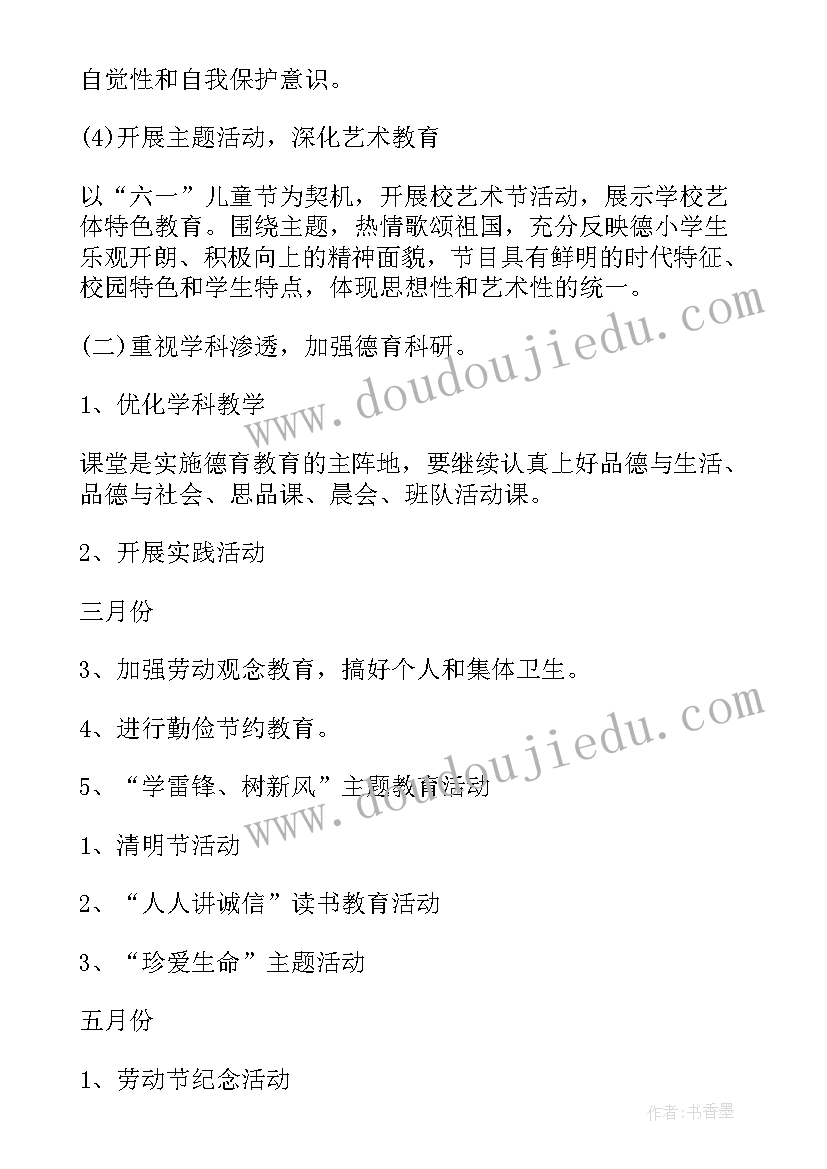 自觉性和自我保护意识。

(4)开展主题活动，深化艺术教育

以“六一”儿童节为契机，开展校艺术节活动，展示学校艺体特色教育。围绕主题，热情歌颂祖国，充分反映德小学生乐观开朗、积极向上的精神面貌，节目具有鲜明的时代特征、校园特色和学生特点，体现思想性和艺术性的统一。

(二)重视学科渗透，加强德育科研。

1、优化学科教学

课堂是实施德育教育的主阵地，要继续认真上好品德与生活、品德与社会、思品课、晨会、班队活动课。

2、开展实践活动

三月份

3、加强劳动观念教育，搞好个人和集体卫生。

4、进行勤俭节约教育。

5、“学雷锋、树新风”主题教育活动

1、清明节活动

2、“人人讲诚信”读书教育活动

3、“珍爱生命”主题活动

五月份

1、劳动节纪念活动

www.doudoujiedu.com

www.doudoujiedu.com

作者：书香墨